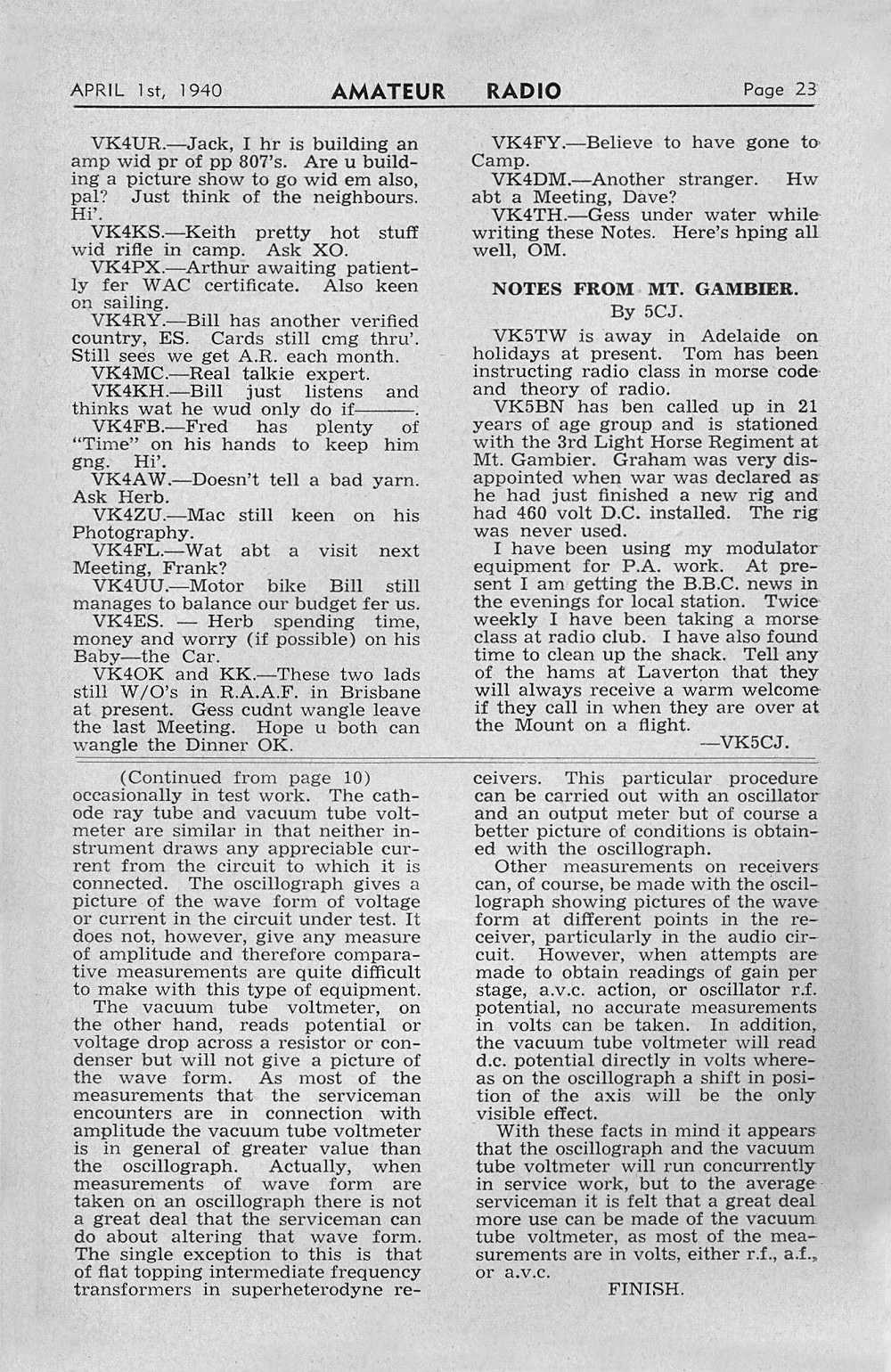 APRIL 1st, 1940 AMATEUR RADIO Page 23

VK4UR.—Jack, I hr is building an amp wid pr of pp 807's. Are u building a picture show to go wid em also, pal? Just think of the neighbours. Hi'.

VK4KS.—Keith pretty hot stuff wid rifle in camp. Ask XO.

VK4PX.—Arthur awaiting patiently fer WAC certificate. Also keen on sailing.

VK4RY.—Bill has another verified country, ES. Cards still cmg thru'. Still sees we get A.R. each month.

VK4MC.—Real talkie expert.

VK4KH.—Bill just listens and thinks wat he wud only do if———.

VK4FB.—Fred has plenty of "Time" on his hands to keep him gng. Hi'.

VK4AW.—Doesn't tell a bad yarn. Ask Herb.

VK4ZU.—Mac still keen on his Photography.

VK4FL.—Wat abt a visit next Meeting, Frank?

VK4UU.—Motor bike Bill still manages to balance our budget fer us.

VK4ES. — Herb spending time, money and worry (if possible) on his Baby—the Car.

VK4OK and KK.—These two lads still W/O's in R.A.A.F. in Brisbane at present. Gess cudnt wangle leave the last Meeting. Hope u both can wangle the Dinner OK.

VK4FY.—Believe to have gone to Camp.

VK4DM.—Another stranger. Hw abt a Meeting, Dave?

VK4TH.—Gess under water while writing these Notes. Here's hping all well, OM.

NOTES FROM MT. GAMBIER.
By 5CJ.

VK5TW is away in Adelaide on holidays at present. Tom has been instructing radio class in morse code and theory of radio.

VK5BN has ben called up in 21 years of age group and is stationed with the 3rd Light Horse Regiment at Mt. Gambier. Graham was very disappointed when war was declared as he had just finished a new rig and had 460 volt D.C. installed. The rig was never used.

I have been using my modulator equipment for P.A. work. At present I am getting the B.B.C. news in the evenings for local station. Twice weekly I have been taking a morse class at radio club. I have also found time to clean up the shack. Tell any of the hams at Laverton that they will always receive a warm welcome if they call in when they are over at the Mount on a flight.

—VK5CJ.

(Continued from page 10)
occasionally in test work. The cathode ray tube and vacuum tube voltmeter are similar in that neither instrument draws any appreciable current from the circuit to which it is connected. The oscillograph gives a picture of the wave form of voltage or current in the circuit under test. It does not, however, give any measure of amplitude and therefore comparative measurements are quite difficult to make with this type of equipment.

The vacuum tube voltmeter, on the other hand, reads potential or voltage drop across a resistor or condenser but will not give a picture of the wave form. As most of the measurements that the serviceman encounters are in connection with amplitude the vacuum tube voltmeter is in general of greater value than the oscillograph. Actually, when measurements of wave form are taken on an oscillograph there is not a great deal that the serviceman can do about altering that wave form. The single exception to this is that of flat topping intermediate frequency transformers in superheterodyne receivers. This particular procedure can be carried out with an oscillator and an output meter but of course a better picture of conditions is obtained with the oscillograph.

Other measurements on receivers can, of course, be made with the oscillograph showing pictures of the wave form at different points in the receiver, particularly in the audio circuit. However, when attempts are made to obtain readings of gain per stage, a.v.c. action, or oscillator r.f. potential, no accurate measurements in volts can be taken. In addition, the vacuum tube voltmeter will read d.c. potential directly in volts whereas on the oscillograph a shift in position of the axis will be the only visible effect.

With these facts in mind it appears that the oscillograph and the vacuum tube voltmeter will run concurrently in service work, but to the average serviceman it is felt that a great deal more use can be made of the vacuum tube voltmeter, as most of the measurements are in volts, either r.f., a.f., or a.v.c.

FINISH.